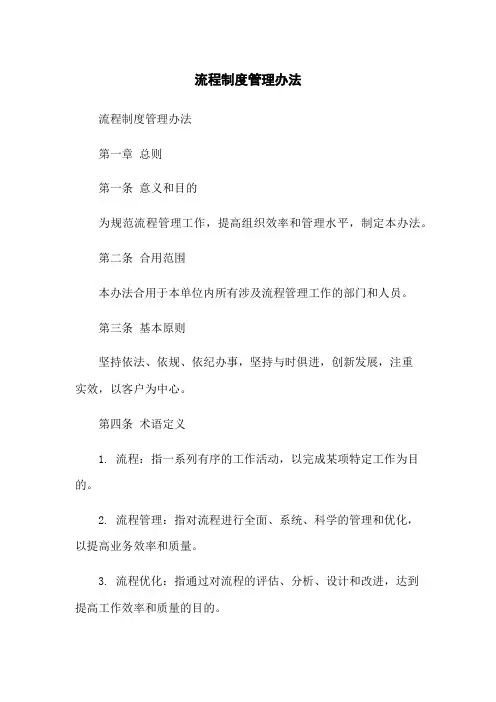 流程制度管理办法

流程制度管理办法

第一章 总则

第一条 意义和目的

为规范流程管理工作，提高组织效率和管理水平，制定本办法。

第二条 合用范围

本办法合用于本单位内所有涉及流程管理工作的部门和人员。

第三条 基本原则

坚持依法、依规、依纪办事，坚持与时俱进，创新发展，注重实效，以客户为中心。

第四条 术语定义

1. 流程：指一系列有序的工作活动，以完成某项特定工作为目的。

2. 流程管理：指对流程进行全面、系统、科学的管理和优化，以提高业务效率和质量。

3. 流程优化：指通过对流程的评估、分析、设计和改进，达到提高工作效率和质量的目的。